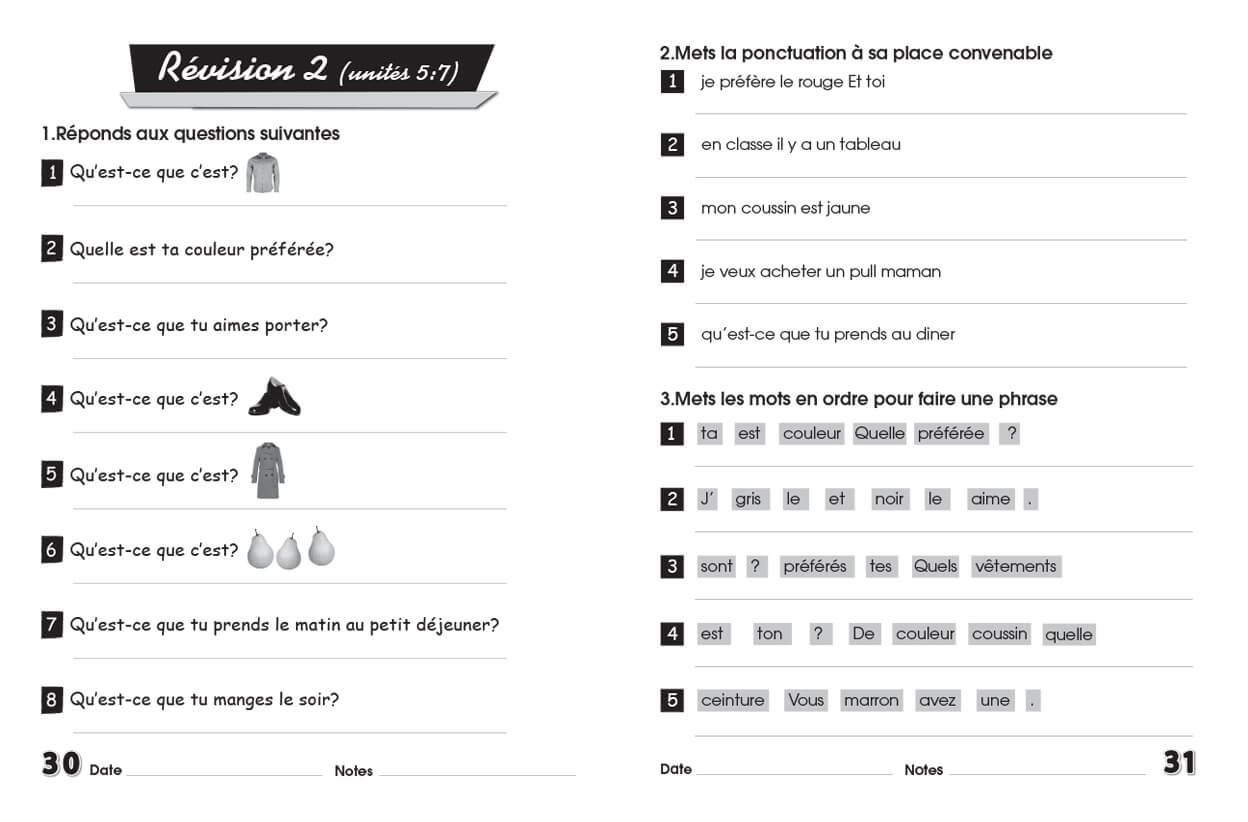 Révision 2 (unités 5:7)

1.Réponds aux questions suivantes

1 Qu'est-ce que c'est?

2 Quelle est ta couleur préférée?

3 Qu'est-ce que tu aimes porter?

4 Qu'est-ce que c'est?

5 Qu'est-ce que c'est?

6 Qu'est-ce que c'est?

7 Qu'est-ce que tu prends le matin au petit déjeuner?

8 Qu'est-ce que tu manges le soir?

30 Date Notes

2.Mets la ponctuation à sa place convenable

1 je préfère le rouge Et toi

2 en classe il y a un tableau

3 mon coussin est jaune

4 je veux acheter un pull maman

5 qu'est-ce que tu prends au diner

3.Mets les mots en ordre pour faire une phrase

1 ta est couleur Quelle préférée ?

2 J' gris le et noir le aime .

3 sont ? préférés tes Quels vêtements

4 est ton ? De couleur coussin quelle

5 ceinture Vous marron avez une .

Date Notes 31